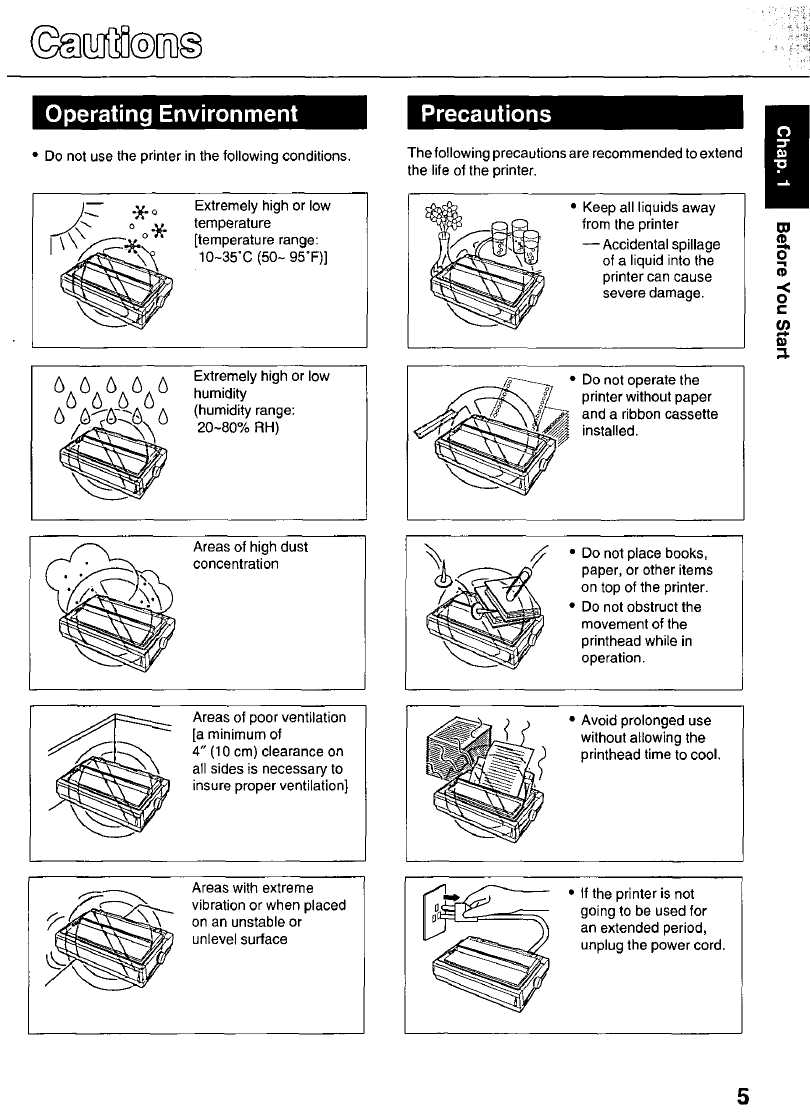 Cautions

Operating Environment

• Do not use the printer in the following conditions.

Extremely high or low temperature [temperature range: 10~35°C (50~ 95°F)]

Extremely high or low humidity (humidity range: 20~80% RH)

Areas of high dust concentration

Areas of poor ventilation [a minimum of 4" (10 cm) clearance on all sides is necessary to insure proper ventilation]

Areas with extreme vibration or when placed on an unstable or unlevel surface

Precautions

The following precautions are recommended to extend the life of the printer.

• Keep all liquids away from the printer
— Accidental spillage of a liquid into the printer can cause severe damage.

• Do not operate the printer without paper and a ribbon cassette installed.

• Do not place books, paper, or other items on top of the printer.
• Do not obstruct the movement of the printhead while in operation.

• Avoid prolonged use without allowing the printhead time to cool.

• If the printer is not going to be used for an extended period, unplug the power cord.

Chap. 1

Before You Start

5